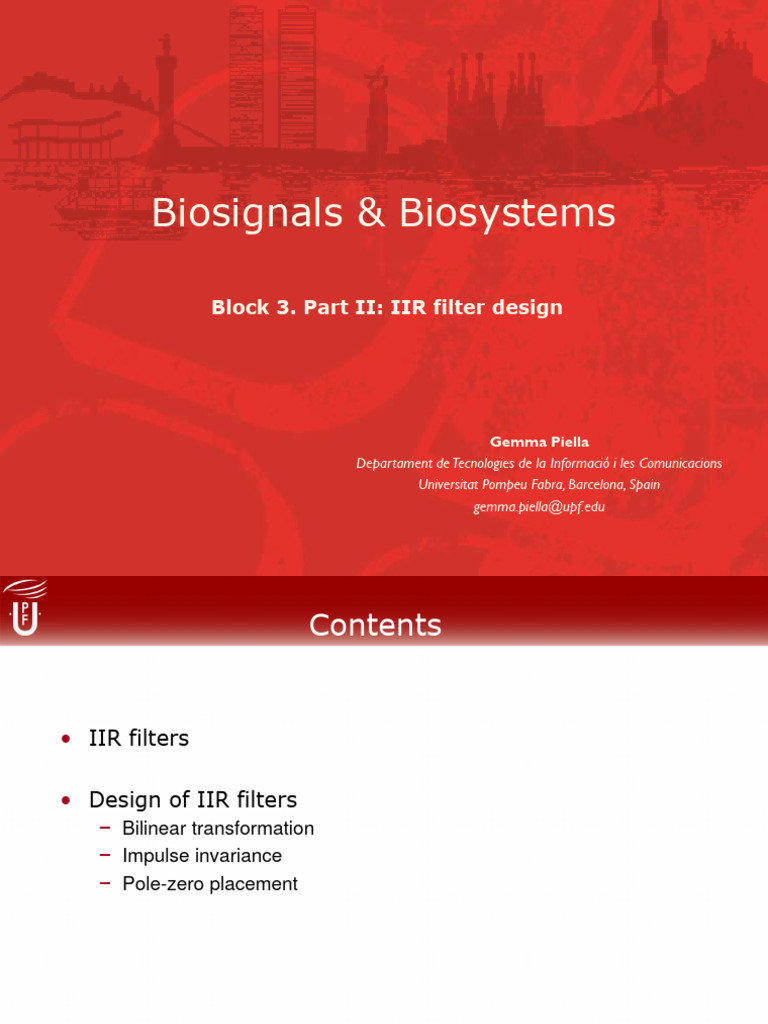 Biosignals & Biosystems

Block 3. Part II: IIR filter design

Gemma Piella
Departament de Tecnologies de la Informació i les Comunicacions
Universitat Pompeu Fabra, Barcelona, Spain
gemma.piella@upf.edu

UPF

Contents

• IIR filters

• Design of IIR filters
– Bilinear transformation
– Impulse invariance
– Pole-zero placement